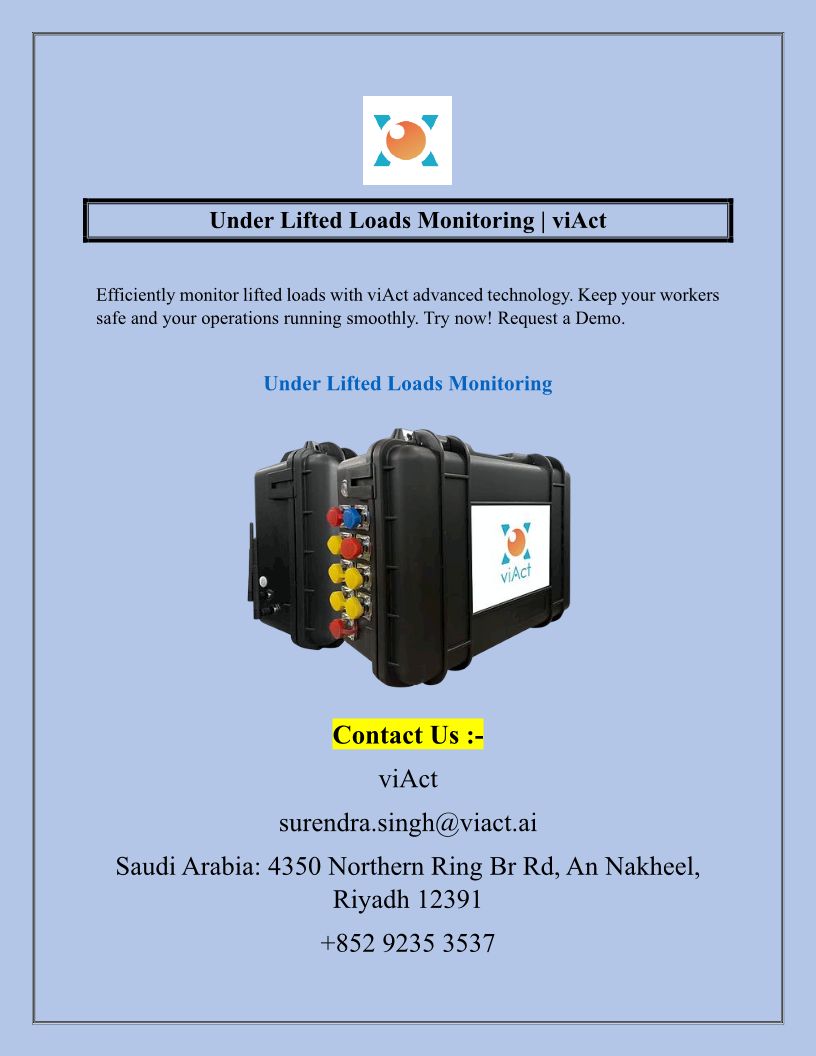 Under Lifted Loads Monitoring | viAct

Efficiently monitor lifted loads with viAct advanced technology. Keep your workers safe and your operations running smoothly. Try now! Request a Demo.

Under Lifted Loads Monitoring

viAct

Contact Us :-

viAct

surendra.singh@viact.ai

Saudi Arabia: 4350 Northern Ring Br Rd, An Nakheel, Riyadh 12391

+852 9235 3537